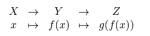 $X \to Y \to Z$
$x \mapsto f(x) \mapsto g(f(x))$